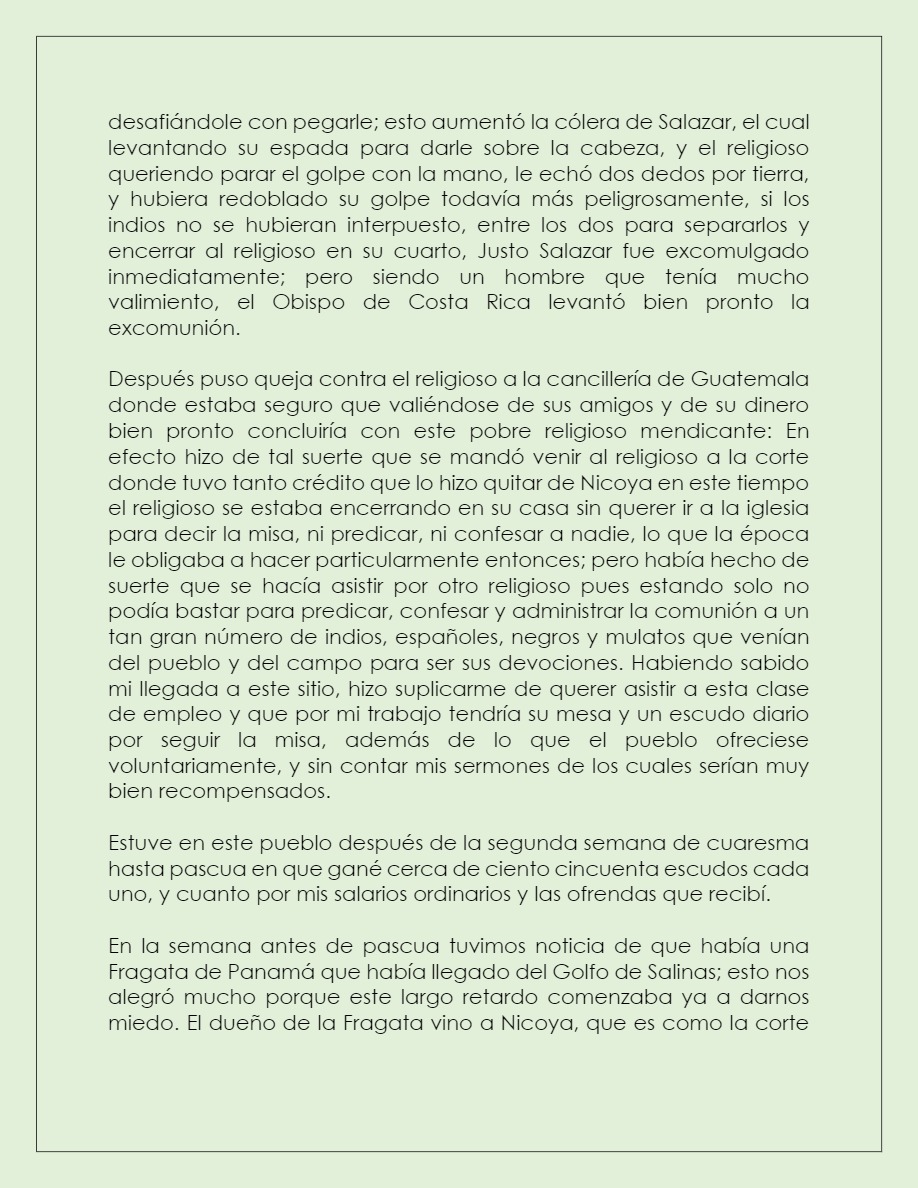 desafiándole con pegarle; esto aumentó la cólera de Salazar, el cual levantando su espada para darle sobre la cabeza, y el religioso queriendo parar el golpe con la mano, le echó dos dedos por tierra, y hubiera redoblado su golpe todavía más peligrosamente, si los indios no se hubieran interpuesto, entre los dos para separarlos y encerrar al religioso en su cuarto, Justo Salazar fue excomulgado inmediatamente; pero siendo un hombre que tenía mucho valimiento, el Obispo de Costa Rica levantó bien pronto la excomunión.

Después puso queja contra el religioso a la cancillería de Guatemala donde estaba seguro que valiéndose de sus amigos y de su dinero bien pronto concluiría con este pobre religioso mendicante: En efecto hizo de tal suerte que se mandó venir al religioso a la corte donde tuvo tanto crédito que lo hizo quitar de Nicoya en este tiempo el religioso se estaba encerrando en su casa sin querer ir a la iglesia para decir la misa, ni predicar, ni confesar a nadie, lo que la época le obligaba a hacer particularmente entonces; pero había hecho de suerte que se hacía asistir por otro religioso pues estando solo no podía bastar para predicar, confesar y administrar la comunión a un tan gran número de indios, españoles, negros y mulatos que venían del pueblo y del campo para ser sus devociones. Habiendo sabido mi llegada a este sitio, hizo suplicarme de querer asistir a esta clase de empleo y que por mi trabajo tendría su mesa y un escudo diario por seguir la misa, además de lo que el pueblo ofreciese voluntariamente, y sin contar mis sermones de los cuales serían muy bien recompensados.

Estuve en este pueblo después de la segunda semana de cuaresma hasta pascua en que gané cerca de ciento cincuenta escudos cada uno, y cuanto por mis salarios ordinarios y las ofrendas que recibí.

En la semana antes de pascua tuvimos noticia de que había una Fragata de Panamá que había llegado del Golfo de Salinas; esto nos alegró mucho porque este largo retardo comenzaba ya a darnos miedo. El dueño de la Fragata vino a Nicoya, que es como la corte